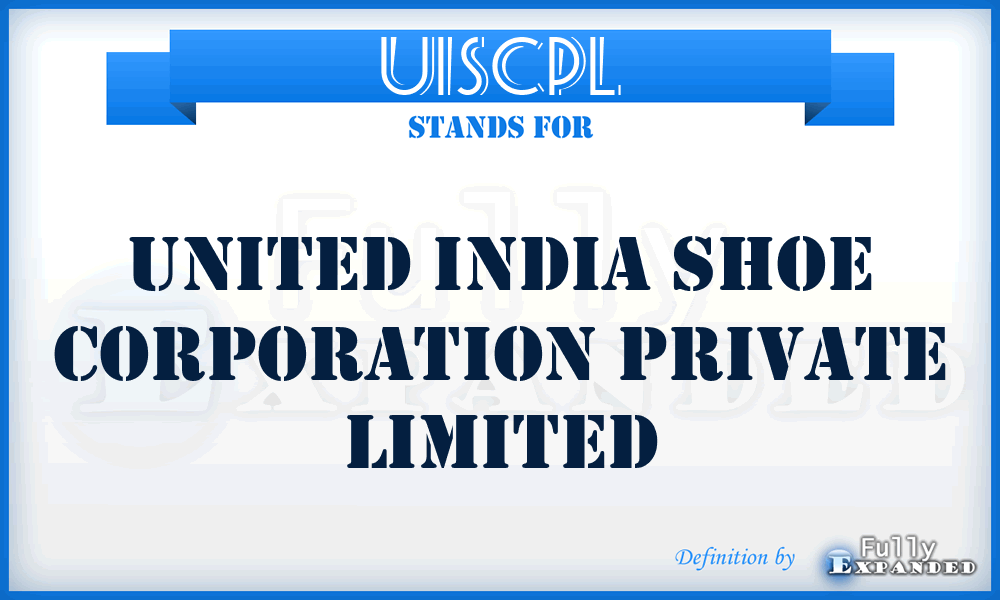 UISCPL
STANDS FOR

UNITED INDIA SHOE CORPORATION PRIVATE LIMITED

Definition by Fully Expanded